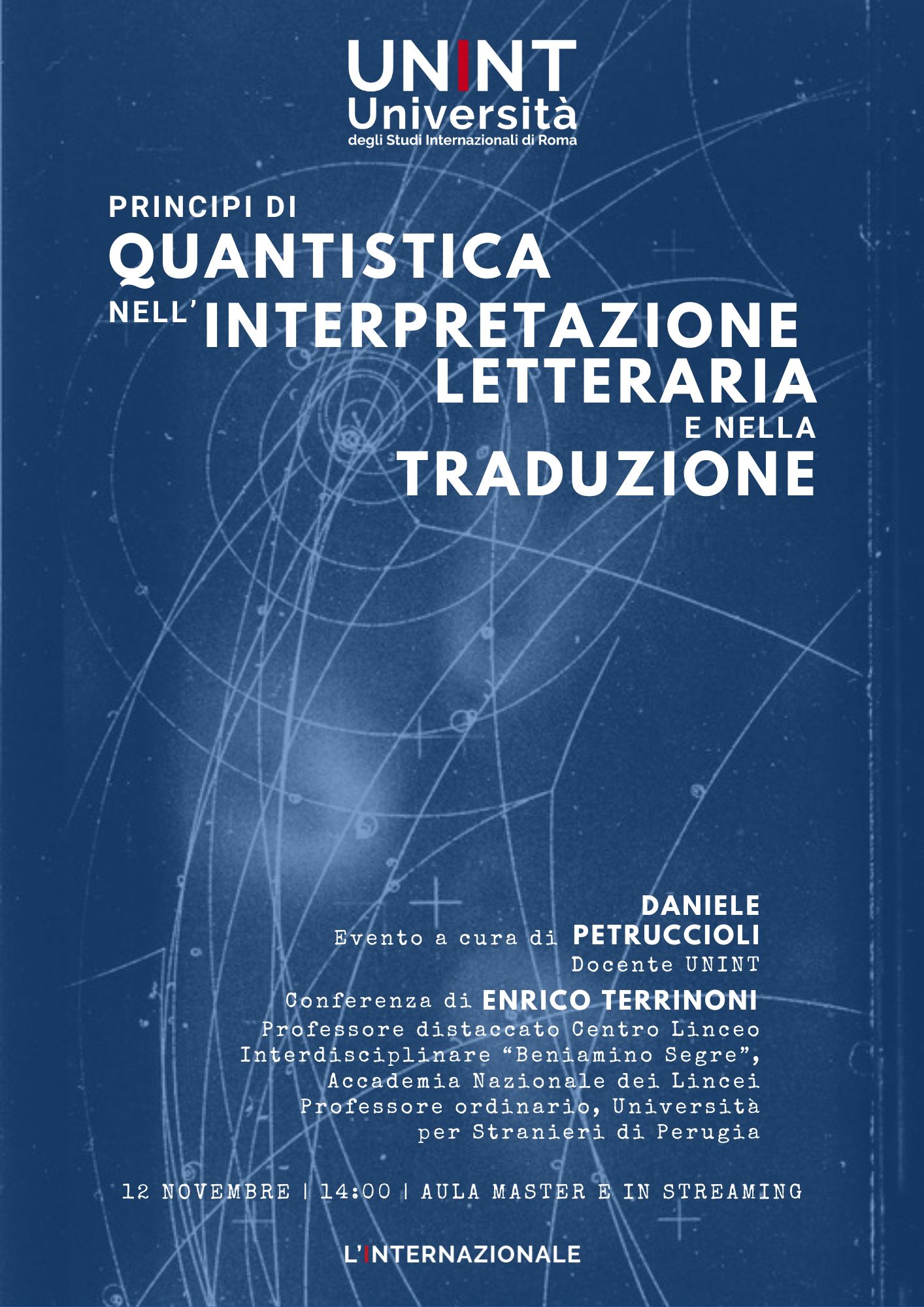 UNINT
Università
degli Studi Internazionali di Roma

PRINCIPI DI
QUANTISTICA
NELL'INTERPRETAZIONE
LETTERARIA
E NELLA
TRADUZIONE

Evento a cura di DANIELE PETRUCCIOLI
Docente UNINT

Conferenza di ENRICO TERRINONI
Professore distaccato Centro Linceo Interdisciplinare "Beniamino Segre", Accademia Nazionale dei Lincei
Professore ordinario, Università per Stranieri di Perugia

12 NOVEMBRE | 14:00 | AULA MASTER E IN STREAMING

L'INTERNAZIONALE